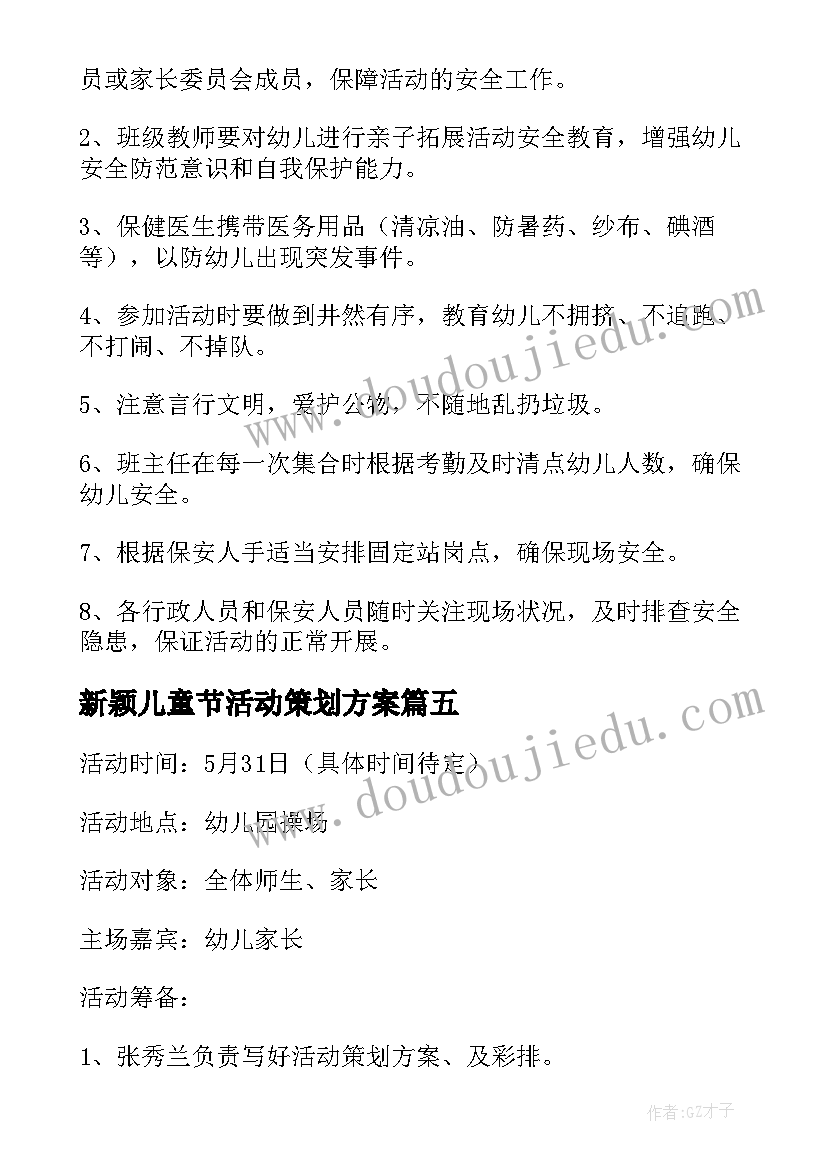 员或家长委员会成员，保障活动的安全工作。

2、班级教师要对幼儿进行亲子拓展活动安全教育，增强幼儿安全防范意识和自我保护能力。

3、保健医生携带医务用品（清凉油、防暑药、纱布、碘酒等），以防幼儿出现突发事件。

4、参加活动时要做到井然有序，教育幼儿不拥挤、不追跑、不打闹、不掉队。

5、注意言行文明，爱护公物，不随地乱扔垃圾。

6、班主任在每一次集合时根据考勤及时清点幼儿人数，确保幼儿安全。

7、根据保安人手适当安排固定站岗点，确保现场安全。

8、各行政人员和保安人员随时关注现场状况，及时排查安全隐患，保证活动的正常开展。

新颖儿童节活动策划方案篇五

活动时间：5月31日（具体时间待定）

活动地点：幼儿园操场

活动对象：全体师生、家长

主场嘉宾：幼儿家长

活动筹备：

1、张秀兰负责写好活动策划方案、及彩排。

www.doudoujiedu.com

www.doudoujiedu.com

作者:GZ才子